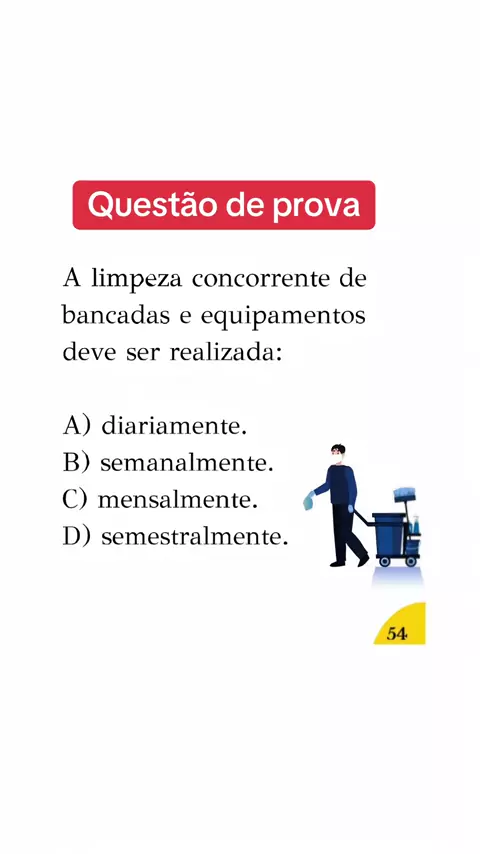 Questão de prova

A limpeza concorrente de bancadas e equipamentos deve ser realizada:

A) diariamente.
B) semanalmente.
C) mensalmente.
D) semestralmente.

54